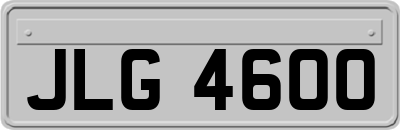 JLG 4600